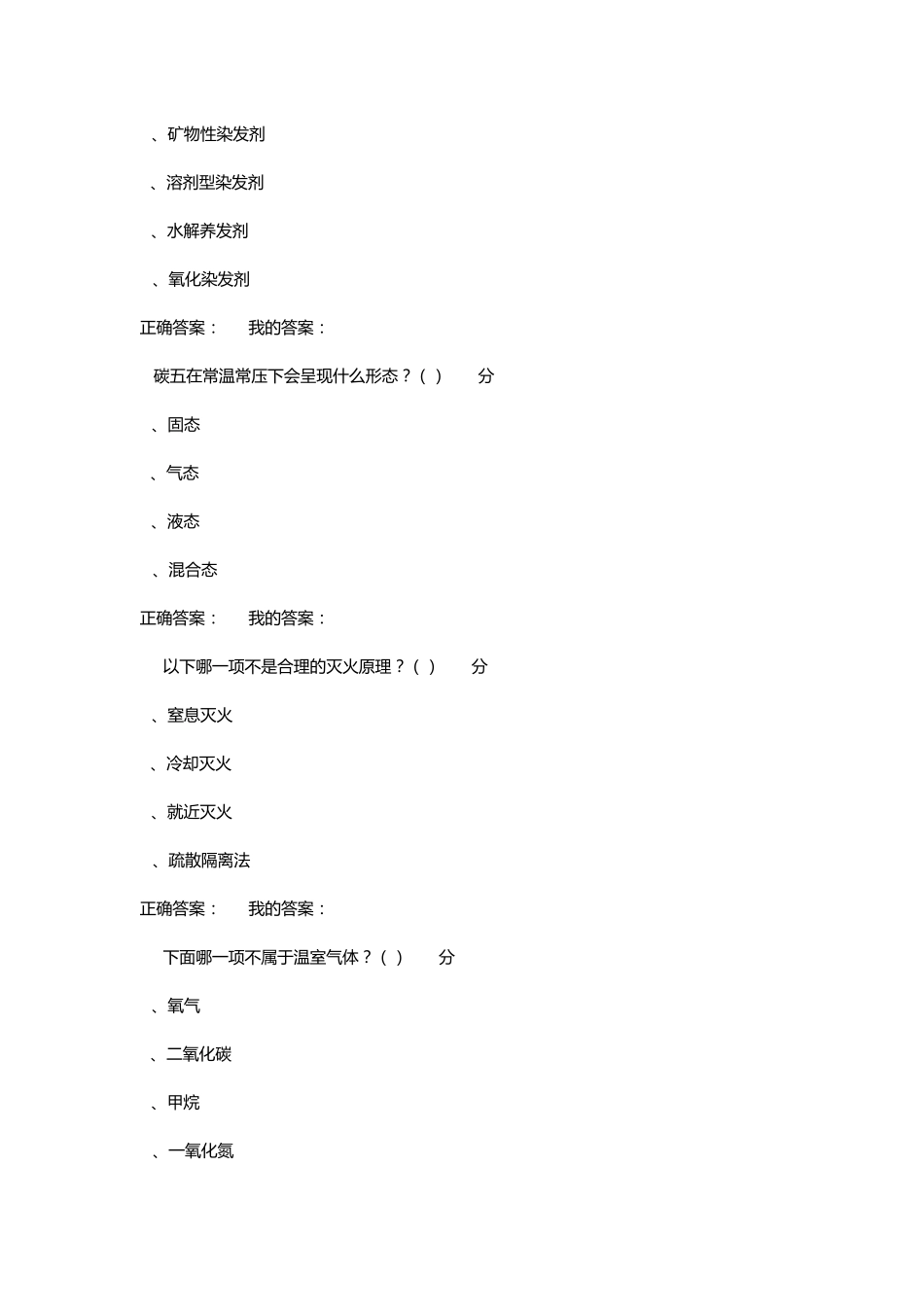 、矿物性染发剂

、溶剂型染发剂

、水解养发剂

、氧化染发剂

正确答案： 我的答案：

碳五在常温常压下会呈现什么形态？( ) 分

、固态

、气态

、液态

、混合态

正确答案： 我的答案：

以下哪一项不是合理的灭火原理？( ) 分

、窒息灭火

、冷却灭火

、就近灭火

、疏散隔离法

正确答案： 我的答案：

下面哪一项不属于温室气体？( ) 分

、氧气

、二氧化碳

、甲烷

、一氧化氮